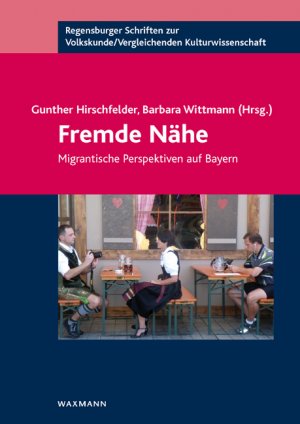 Regensburger Schriften zur Volkskunde/Vergleichenden Kulturwissenschaft

Gunther Hirschfelder, Barbara Wittmann (Hrsg.)

Fremde Nähe

Migrantische Perspektiven auf Bayern

WAXMANN